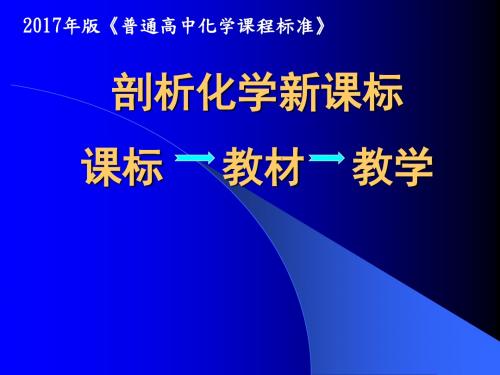 2017年版《普通高中化学课程标准》

剖析化学新课标

课标 → 教材 → 教学